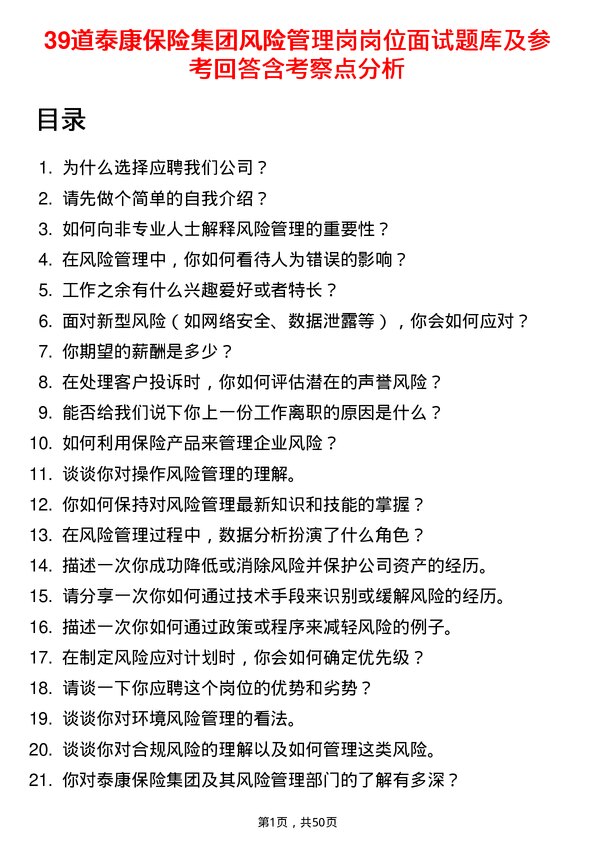 39道泰康保险集团风险管理岗岗位面试题库及参考回答含考察点分析

目录

1. 为什么选择应聘我们公司？
2. 请先做个简单的自我介绍？
3. 如何向非专业人士解释风险管理的重要性？
4. 在风险管理中，你如何看待人为错误的影响？
5. 工作之余有什么兴趣爱好或者特长？
6. 面对新型风险（如网络安全、数据泄露等），你会如何应对？
7. 你期望的薪酬是多少？
8. 在处理客户投诉时，你如何评估潜在的声誉风险？
9. 能否给我们说下你上一份工作离职的原因是什么？
10. 如何利用保险产品来管理企业风险？
11. 谈谈你对操作风险管理的理解。
12. 你如何保持对风险管理最新知识和技能的掌握？
13. 在风险管理过程中，数据分析扮演了什么角色？
14. 描述一次你成功降低或消除风险并保护公司资产的经历。
15. 请分享一次你如何通过技术手段来识别或缓解风险的经历。
16. 描述一次你如何通过政策或程序来减轻风险的例子。
17. 在制定风险应对计划时，你会如何确定优先级？
18. 请谈一下你应聘这个岗位的优势和劣势？
19. 谈谈你对环境风险管理的看法。
20. 谈谈你对合规风险的理解以及如何管理这类风险。
21. 你对泰康保险集团及其风险管理部门的了解有多深？

第1页，共50页